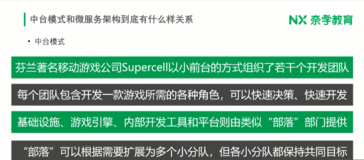 中台模式和微服务架构到底有什么样关系

NX 奈学教育

• 中台模式

芬兰著名移动游戏公司Supercell以小前台的方式组织了若干个开发团队

每个团队包含开发一款游戏所需的各种角色，可以快速决策、快速开发

基础设施、游戏引擎、内部开发工具和平台则由类似“部落”部门提供

“部落”可以根据需要扩展为多个小分队，但各小分队都保持共同目标